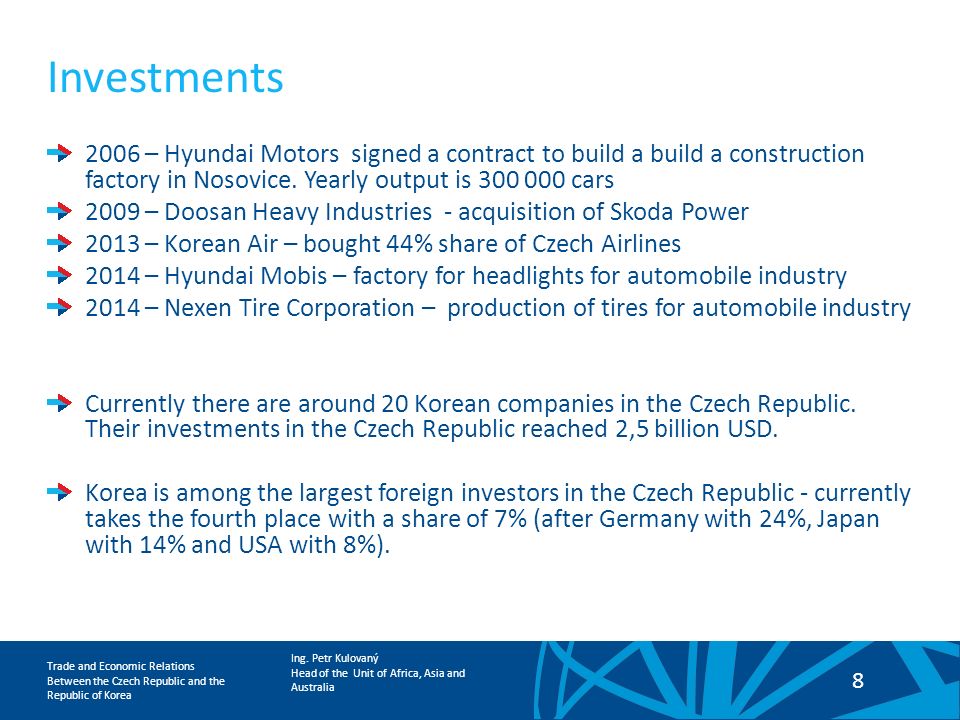 Investments

2006 – Hyundai Motors signed a contract to build a build a construction factory in Nosovice. Yearly output is 300 000 cars

2009 – Doosan Heavy Industries - acquisition of Skoda Power

2013 – Korean Air – bought 44% share of Czech Airlines

2014 – Hyundai Mobis – factory for headlights for automobile industry

2014 – Nexen Tire Corporation – production of tires for automobile industry

Currently there are around 20 Korean companies in the Czech Republic. Their investments in the Czech Republic reached 2,5 billion USD.

Korea is among the largest foreign investors in the Czech Republic - currently takes the fourth place with a share of 7% (after Germany with 24%, Japan with 14% and USA with 8%).

Trade and Economic Relations Between the Czech Republic and the Republic of Korea

Ing. Petr Kulovaný
Head of the Unit of Africa, Asia and Australia

8